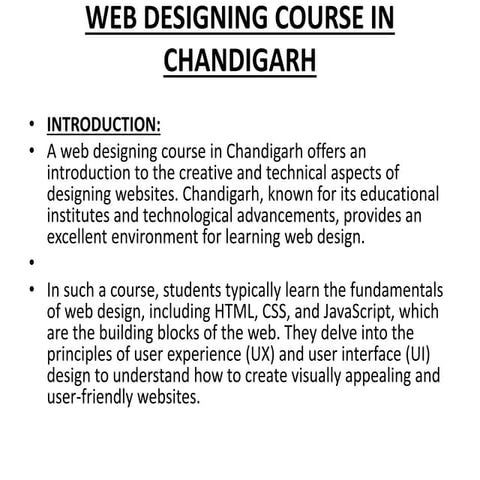 WEB DESIGNING COURSE IN CHANDIGARH

• INTRODUCTION:

• A web designing course in Chandigarh offers an introduction to the creative and technical aspects of designing websites. Chandigarh, known for its educational institutes and technological advancements, provides an excellent environment for learning web design.

•

• In such a course, students typically learn the fundamentals of web design, including HTML, CSS, and JavaScript, which are the building blocks of the web. They delve into the principles of user experience (UX) and user interface (UI) design to understand how to create visually appealing and user-friendly websites.